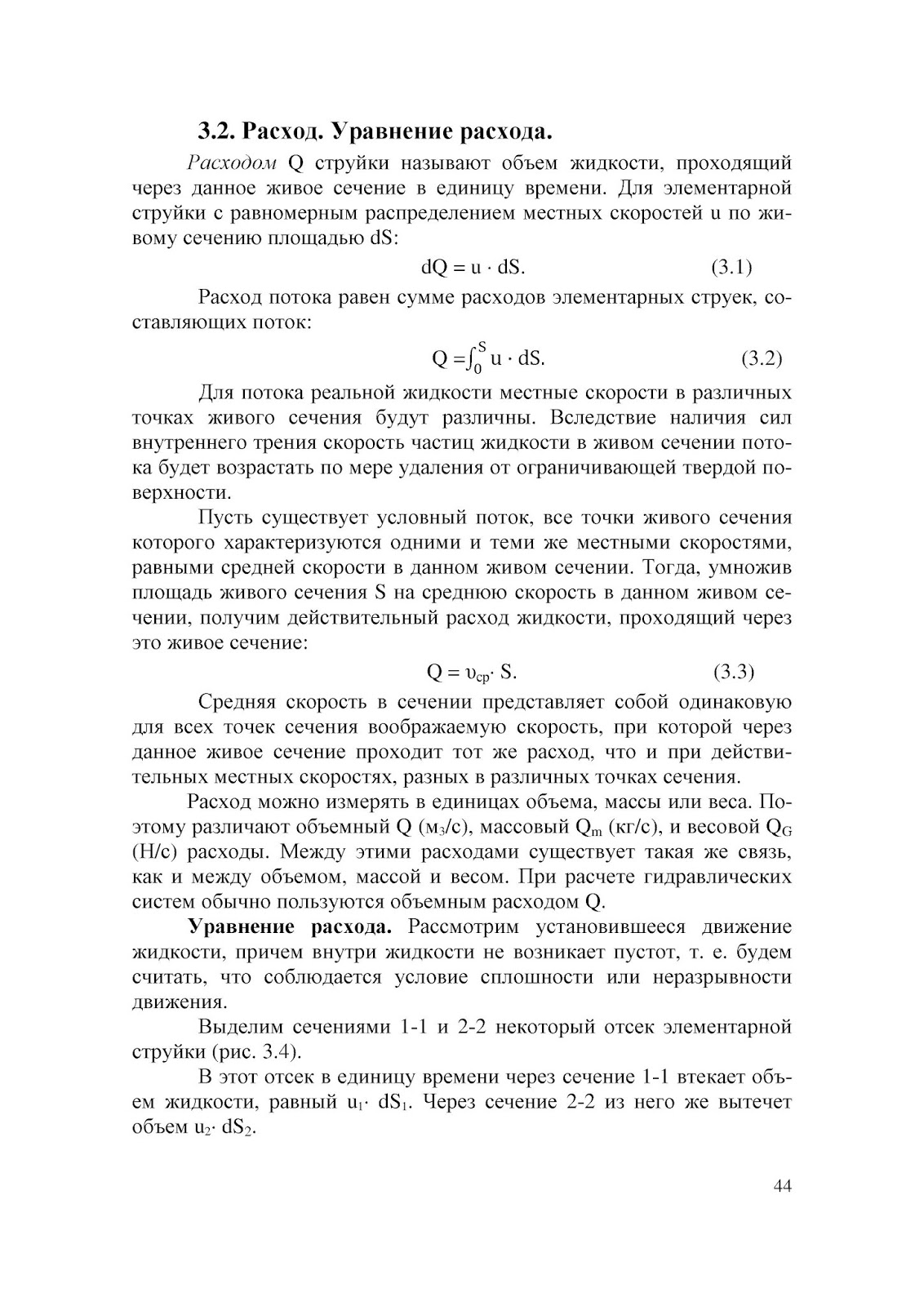 3.2. Расход. Уравнение расхода.

Расходом Q струйки называют объем жидкости, проходящий через данное живое сечение в единицу времени. Для элементарной струйки с равномерным распределением местных скоростей u по живому сечению площадью dS:

$dQ = u \cdot dS.$ (3.1)

Расход потока равен сумме расходов элементарных струек, составляющих поток:

$Q = \int_0^S u \cdot dS.$ (3.2)

Для потока реальной жидкости местные скорости в различных точках живого сечения будут различны. Вследствие наличия сил внутреннего трения скорость частиц жидкости в живом сечении потока будет возрастать по мере удаления от ограничивающей твердой поверхности.

Пусть существует условный поток, все точки живого сечения которого характеризуются одними и теми же местными скоростями, равными средней скорости в данном живом сечении. Тогда, умножив площадь живого сечения S на среднюю скорость в данном живом сечении, получим действительный расход жидкости, проходящий через это живое сечение:

$Q = \upsilon_{ср} \cdot S.$ (3.3)

Средняя скорость в сечении представляет собой одинаковую для всех точек сечения воображаемую скорость, при которой через данное живое сечение проходит тот же расход, что и при действительных местных скоростях, разных в различных точках сечения.

Расход можно измерять в единицах объема, массы или веса. Поэтому различают объемный Q ($м_3$/с), массовый $Q_m$ (кг/с), и весовой $Q_G$ (Н/с) расходы. Между этими расходами существует такая же связь, как и между объемом, массой и весом. При расчете гидравлических систем обычно пользуются объемным расходом Q.

Уравнение расхода. Рассмотрим установившееся движение жидкости, причем внутри жидкости не возникает пустот, т. е. будем считать, что соблюдается условие сплошности или неразрывности движения.

Выделим сечениями 1-1 и 2-2 некоторый отсек элементарной струйки (рис. 3.4).

В этот отсек в единицу времени через сечение 1-1 втекает объем жидкости, равный $u_1 \cdot dS_1$. Через сечение 2-2 из него же вытечет объем $u_2 \cdot dS_2$.

44